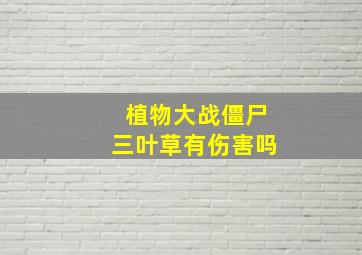 植物大战僵尸
三叶草有伤害吗